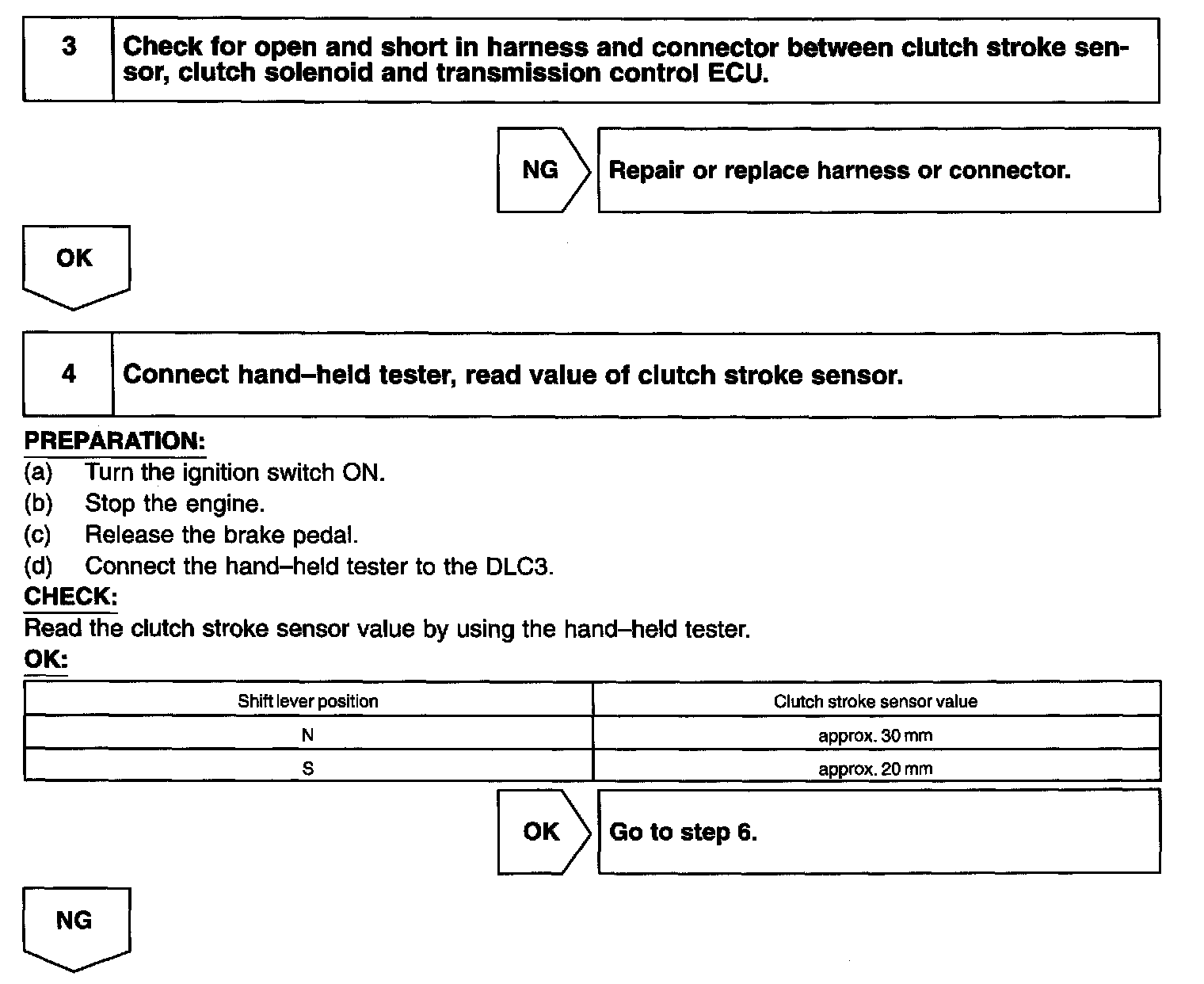 3 Check for open and short in harness and connector between clutch stroke sensor, clutch solenoid and transmission control ECU.

NG Repair or replace harness or connector.

OK

4 Connect hand–held tester, read value of clutch stroke sensor.

PREPARATION:
(a) Turn the ignition switch ON.
(b) Stop the engine.
(c) Release the brake pedal.
(d) Connect the hand–held tester to the DLC3.
CHECK:
Read the clutch stroke sensor value by using the hand–held tester.
OK:

| Shift lever position | Clutch stroke sensor value |
|---|---|
| N | approx. 30 mm |
| S | approx. 20 mm |

OK Go to step 6.

NG